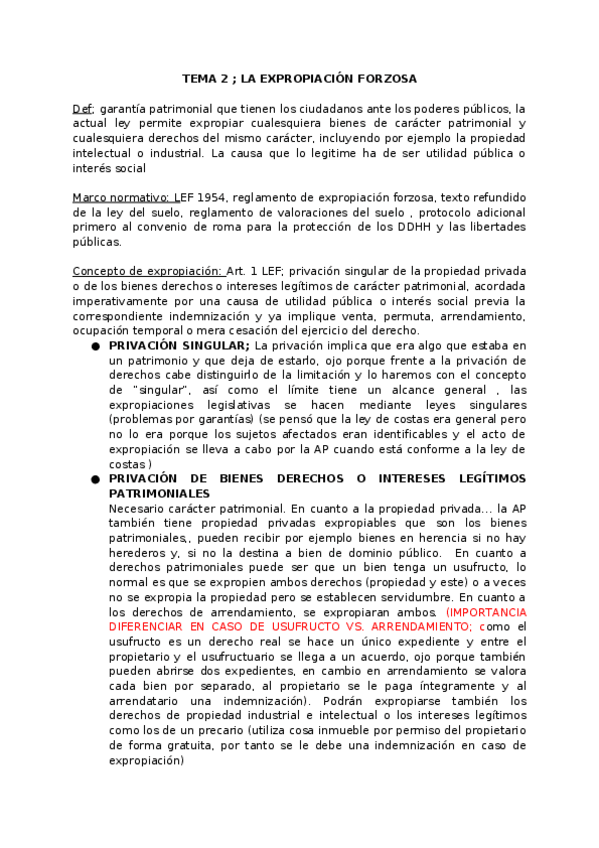 TEMA 2 ; LA EXPROPIACIÓN FORZOSA

Def: garantía patrimonial que tienen los ciudadanos ante los poderes públicos, la actual ley permite expropiar cualesquiera bienes de carácter patrimonial y cualesquiera derechos del mismo carácter, incluyendo por ejemplo la propiedad intelectual o industrial. La causa que lo legitime ha de ser utilidad pública o interés social

Marco normativo: LEF 1954, reglamento de expropiación forzosa, texto refundido de la ley del suelo, reglamento de valoraciones del suelo , protocolo adicional primero al convenio de roma para la protección de los DDHH y las libertades públicas.

Concepto de expropiación: Art. 1 LEF; privación singular de la propiedad privada o de los bienes derechos o intereses legítimos de carácter patrimonial, acordada imperativamente por una causa de utilidad pública o interés social previa la correspondiente indemnización y ya implique venta, permuta, arrendamiento, ocupación temporal o mera cesación del ejercicio del derecho.

● PRIVACIÓN SINGULAR; La privación implica que era algo que estaba en un patrimonio y que deja de estarlo, ojo porque frente a la privación de derechos cabe distinguirlo de la limitación y lo haremos con el concepto de "singular", así como el límite tiene un alcance general , las expropiaciones legislativas se hacen mediante leyes singulares (problemas por garantías) (se pensó que la ley de costas era general pero no lo era porque los sujetos afectados eran identificables y el acto de expropiación se lleva a cabo por la AP cuando está conforme a la ley de costas )

● PRIVACIÓN DE BIENES DERECHOS O INTERESES LEGÍTIMOS PATRIMONIALES
Necesario carácter patrimonial. En cuanto a la propiedad privada... la AP también tiene propiedad privadas expropiables que son los bienes patrimoniales,, pueden recibir por ejemplo bienes en herencia si no hay herederos y, si no la destina a bien de dominio público. En cuanto a derechos patrimoniales puede ser que un bien tenga un usufructo, lo normal es que se expropien ambos derechos (propiedad y este) o a veces no se expropia la propiedad pero se establecen servidumbre. En cuanto a los derechos de arrendamiento, se expropiaran ambos. (IMPORTANCIA DIFERENCIAR EN CASO DE USUFRUCTO VS. ARRENDAMIENTO; como el usufructo es un derecho real se hace un único expediente y entre el propietario y el usufructuario se llega a un acuerdo, ojo porque también pueden abrirse dos expedientes, en cambio en arrendamiento se valora cada bien por separado, al propietario se le paga íntegramente y al arrendatario una indemnización). Podrán expropiarse también los derechos de propiedad industrial e intelectual o los intereses legítimos como los de un precario (utiliza cosa inmueble por permiso del propietario de forma gratuita, por tanto se le debe una indemnización en caso de expropiación)